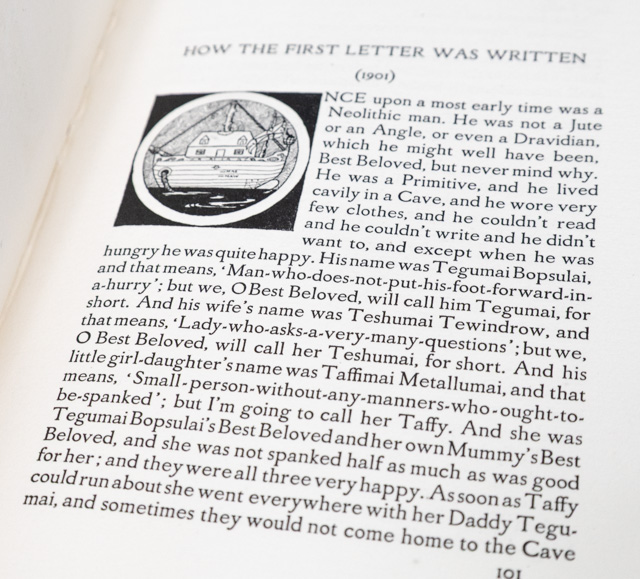 HOW THE FIRST LETTER WAS WRITTEN

(1901)

NCE upon a most early time was a Neolithic man. He was not a Jute or an Angle, or even a Dravidian, which he might well have been, Best Beloved, but never mind why. He was a Primitive, and he lived cavily in a Cave, and he wore very few clothes, and he couldn't read and he couldn't write and he didn't want to, and except when he was hungry he was quite happy. His name was Tegumai Bopsulai, and that means, 'Man-who-does-not-put-his-foot-forward-in-a-hurry'; but we, O Best Beloved, will call him Tegumai, for short. And his wife's name was Teshumai Tewindrow, and that means, 'Lady-who-asks-a-very-many-questions'; but we, O Best Beloved, will call her Teshumai, for short. And his little girl-daughter's name was Taffimai Metallumai, and that means, 'Small-person-without-any-manners-who-ought-to-be-spanked'; but I'm going to call her Taffy. And she was Tegumai Bopsulai's Best Beloved and her own Mummy's Best Beloved, and she was not spanked half as much as was good for her; and they were all three very happy. As soon as Taffy could run about she went everywhere with her Daddy Tegumai, and sometimes they would not come home to the Cave

101